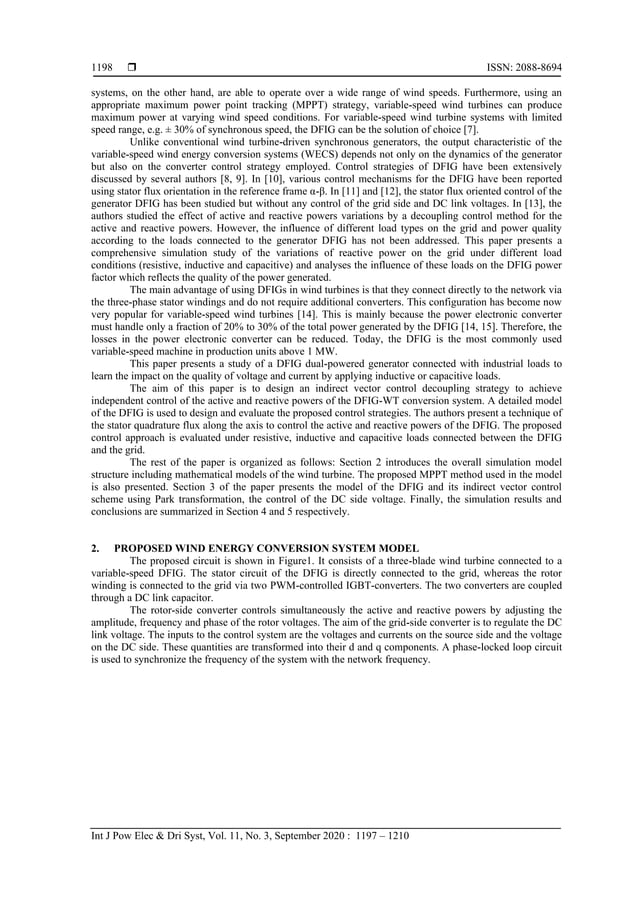 1198 ❒ ISSN: 2088-8694

systems, on the other hand, are able to operate over a wide range of wind speeds. Furthermore, using an appropriate maximum power point tracking (MPPT) strategy, variable-speed wind turbines can produce maximum power at varying wind speed conditions. For variable-speed wind turbine systems with limited speed range, e.g. ± 30% of synchronous speed, the DFIG can be the solution of choice [7].

Unlike conventional wind turbine-driven synchronous generators, the output characteristic of the variable-speed wind energy conversion systems (WECS) depends not only on the dynamics of the generator but also on the converter control strategy employed. Control strategies of DFIG have been extensively discussed by several authors [8, 9]. In [10], various control mechanisms for the DFIG have been reported using stator flux orientation in the reference frame α-β. In [11] and [12], the stator flux oriented control of the generator DFIG has been studied but without any control of the grid side and DC link voltages. In [13], the authors studied the effect of active and reactive powers variations by a decoupling control method for the active and reactive powers. However, the influence of different load types on the grid and power quality according to the loads connected to the generator DFIG has not been addressed. This paper presents a comprehensive simulation study of the variations of reactive power on the grid under different load conditions (resistive, inductive and capacitive) and analyses the influence of these loads on the DFIG power factor which reflects the quality of the power generated.

The main advantage of using DFIGs in wind turbines is that they connect directly to the network via the three-phase stator windings and do not require additional converters. This configuration has become now very popular for variable-speed wind turbines [14]. This is mainly because the power electronic converter must handle only a fraction of 20% to 30% of the total power generated by the DFIG [14, 15]. Therefore, the losses in the power electronic converter can be reduced. Today, the DFIG is the most commonly used variable-speed machine in production units above 1 MW.

This paper presents a study of a DFIG dual-powered generator connected with industrial loads to learn the impact on the quality of voltage and current by applying inductive or capacitive loads.

The aim of this paper is to design an indirect vector control decoupling strategy to achieve independent control of the active and reactive powers of the DFIG-WT conversion system. A detailed model of the DFIG is used to design and evaluate the proposed control strategies. The authors present a technique of the stator quadrature flux along the axis to control the active and reactive powers of the DFIG. The proposed control approach is evaluated under resistive, inductive and capacitive loads connected between the DFIG and the grid.

The rest of the paper is organized as follows: Section 2 introduces the overall simulation model structure including mathematical models of the wind turbine. The proposed MPPT method used in the model is also presented. Section 3 of the paper presents the model of the DFIG and its indirect vector control scheme using Park transformation, the control of the DC side voltage. Finally, the simulation results and conclusions are summarized in Section 4 and 5 respectively.

2. PROPOSED WIND ENERGY CONVERSION SYSTEM MODEL

The proposed circuit is shown in Figure1. It consists of a three-blade wind turbine connected to a variable-speed DFIG. The stator circuit of the DFIG is directly connected to the grid, whereas the rotor winding is connected to the grid via two PWM-controlled IGBT-converters. The two converters are coupled through a DC link capacitor.

The rotor-side converter controls simultaneously the active and reactive powers by adjusting the amplitude, frequency and phase of the rotor voltages. The aim of the grid-side converter is to regulate the DC link voltage. The inputs to the control system are the voltages and currents on the source side and the voltage on the DC side. These quantities are transformed into their d and q components. A phase-locked loop circuit is used to synchronize the frequency of the system with the network frequency.

Int J Pow Elec & Dri Syst, Vol. 11, No. 3, September 2020 : 1197 – 1210